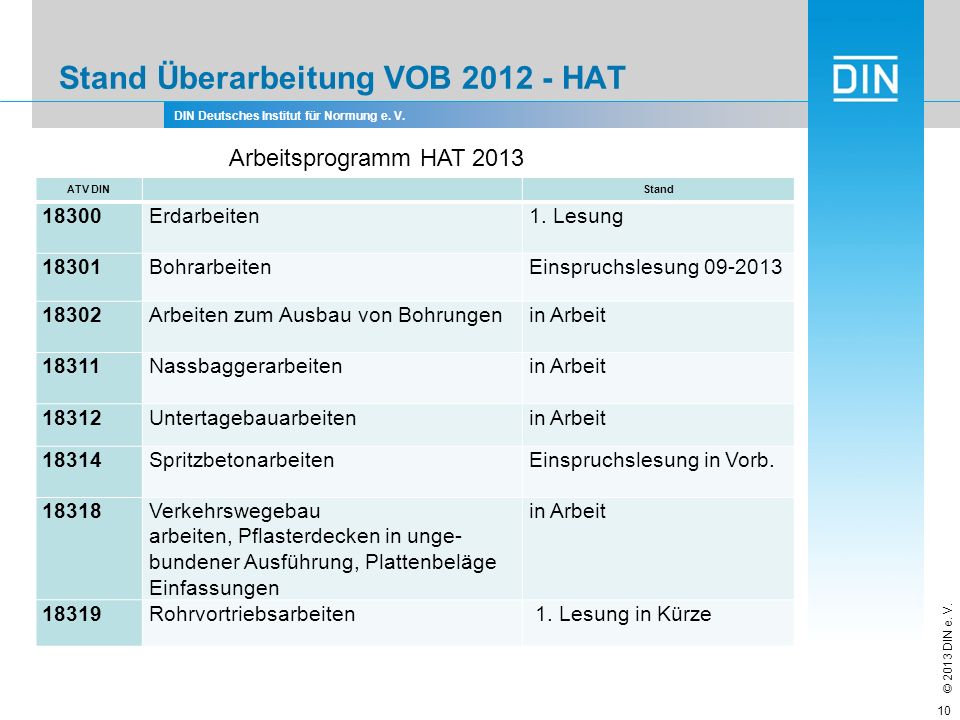 Stand Überarbeitung VOB 2012 - HAT

DIN

DIN Deutsches Institut für Normung e. V.

Arbeitsprogramm HAT 2013

| ATV DIN | | Stand |
|---|---|---|
| 18300 | Erdarbeiten | 1. Lesung |
| 18301 | Bohrarbeiten | Einspruchslesung 09-2013 |
| 18302 | Arbeiten zum Ausbau von Bohrungen | in Arbeit |
| 18311 | Nassbaggerarbeiten | in Arbeit |
| 18312 | Untertagebauarbeiten | in Arbeit |
| 18314 | Spritzbetonarbeiten | Einspruchslesung in Vorb. |
| 18318 | Verkehrswegebau arbeiten, Pflasterdecken in ungebundener Ausführung, Plattenbeläge Einfassungen | in Arbeit |
| 18319 | Rohrvortriebsarbeiten | 1. Lesung in Kürze |

© 2013 DIN e. V.

10